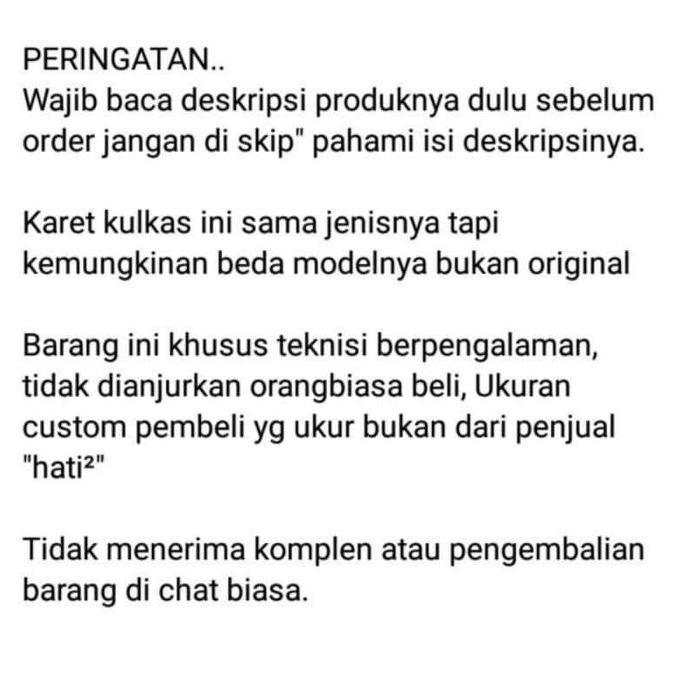 PERINGATAN..
Wajib baca deskripsi produknya dulu sebelum order jangan di skip" pahami isi deskripsinya.

Karet kulkas ini sama jenisnya tapi kemungkinan beda modelnya bukan original

Barang ini khusus teknisi berpengalaman, tidak dianjurkan orangbiasa beli, Ukuran custom pembeli yg ukur bukan dari penjual "hati²"

Tidak menerima komplen atau pengembalian barang di chat biasa.